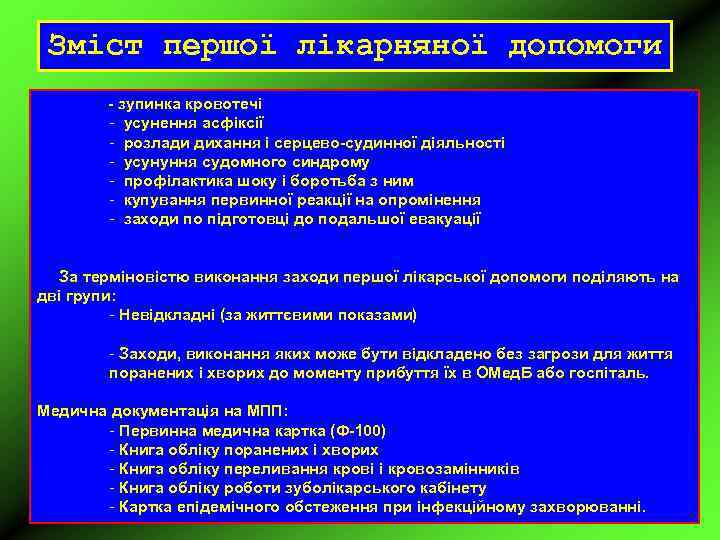 Зміст першої лікарняної допомоги

- зупинка кровотечі
- усунення асфіксії
- розлади дихання і серцево-судинної діяльності
- усунуння судомного синдрому
- профілактика шоку і боротьба з ним
- купування первинної реакції на опромінення
- заходи по підготовці до подальшої евакуації

За терміновістю виконання заходи першої лікарської допомоги поділяють на дві групи:
- Невідкладні (за життєвими показами)

- Заходи, виконання яких може бути відкладено без загрози для життя поранених і хворих до моменту прибуття їх в ОМедБ або госпіталь.

Медична документація на МПП:
- Первинна медична картка (Ф-100)
- Книга обліку поранених і хворих
- Книга обліку переливання крові і кровозамінників
- Книга обліку роботи зуболікарського кабінету
- Картка епідемічного обстеження при інфекційному захворюванні.